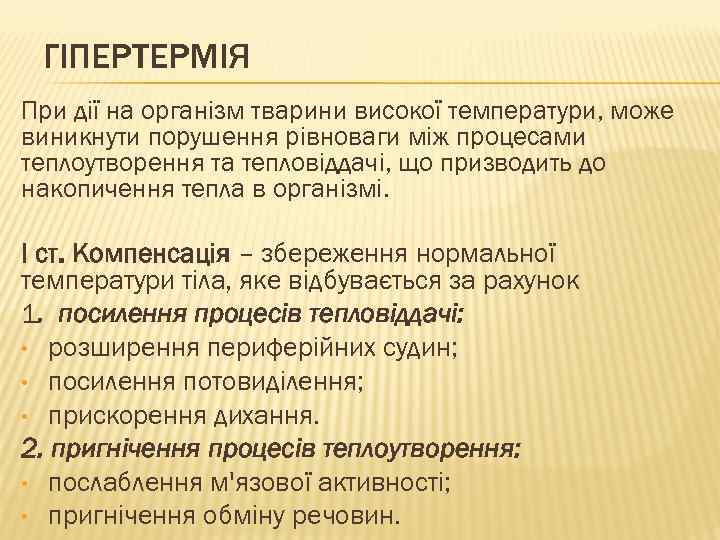 ГІПЕРТЕРМІЯ

При дії на організм тварини високої температури, може виникнути порушення рівноваги між процесами теплоутворення та тепловіддачі, що призводить до накопичення тепла в організмі.

І ст. Компенсація – збереження нормальної температури тіла, яке відбувається за рахунок
1. посилення процесів тепловіддачі:
• розширення периферійних судин;
• посилення потовиділення;
• прискорення дихання.
2. пригнічення процесів теплоутворення:
• послаблення м'язової активності;
• пригнічення обміну речовин.